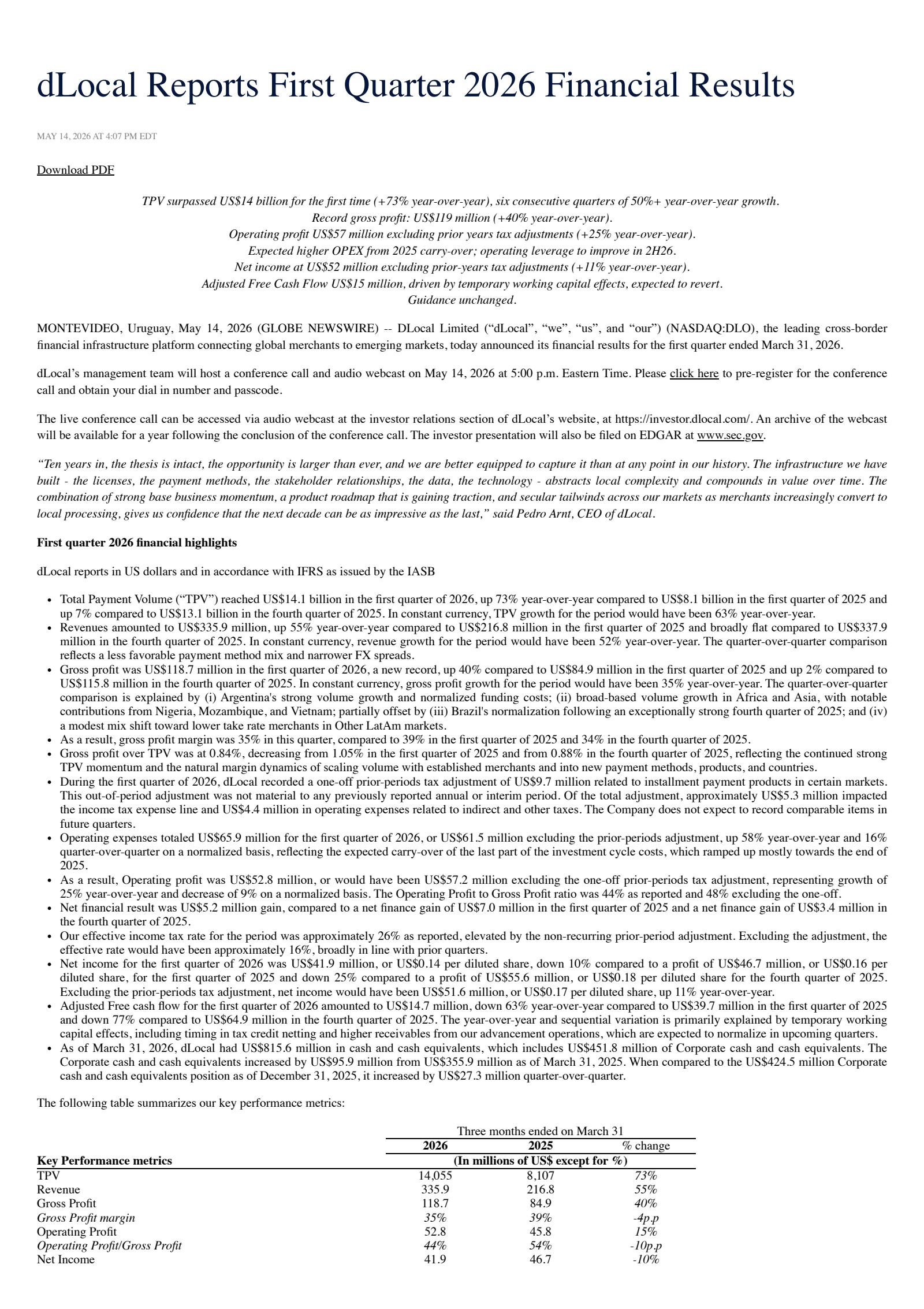 dLocal Reports First Quarter 2026 Financial Results

MAY 14, 2026 AT 4:07 PM EDT

Download PDF

TPV surpassed US$14 billion for the first time (+73% year-over-year), six consecutive quarters of 50%+ year-over-year growth.
Record gross profit: US$119 million (+40% year-over-year).
Operating profit US$57 million excluding prior years tax adjustments (+25% year-over-year).
Expected higher OPEX from 2025 carry-over; operating leverage to improve in 2H26.
Net income at US$52 million excluding prior-years tax adjustments (+11% year-over-year).
Adjusted Free Cash Flow US$15 million, driven by temporary working capital effects, expected to revert.
Guidance unchanged.

MONTEVIDEO, Uruguay, May 14, 2026 (GLOBE NEWSWIRE) -- DLocal Limited (“dLocal”, “we”, “us”, and “our”) (NASDAQ:DLO), the leading cross-border financial infrastructure platform connecting global merchants to emerging markets, today announced its financial results for the first quarter ended March 31, 2026.

dLocal’s management team will host a conference call and audio webcast on May 14, 2026 at 5:00 p.m. Eastern Time. Please click here to pre-register for the conference call and obtain your dial in number and passcode.

The live conference call can be accessed via audio webcast at the investor relations section of dLocal’s website, at https://investor.dlocal.com/. An archive of the webcast will be available for a year following the conclusion of the conference call. The investor presentation will also be filed on EDGAR at www.sec.gov.

“Ten years in, the thesis is intact, the opportunity is larger than ever, and we are better equipped to capture it than at any point in our history. The infrastructure we have built - the licenses, the payment methods, the stakeholder relationships, the data, the technology - abstracts local complexity and compounds in value over time. The combination of strong base business momentum, a product roadmap that is gaining traction, and secular tailwinds across our markets as merchants increasingly convert to local processing, gives us confidence that the next decade can be as impressive as the last,” said Pedro Arnt, CEO of dLocal.

First quarter 2026 financial highlights

dLocal reports in US dollars and in accordance with IFRS as issued by the IASB

• Total Payment Volume (“TPV”) reached US$14.1 billion in the first quarter of 2026, up 73% year-over-year compared to US$8.1 billion in the first quarter of 2025 and up 7% compared to US$13.1 billion in the fourth quarter of 2025. In constant currency, TPV growth for the period would have been 63% year-over-year.
• Revenues amounted to US$335.9 million, up 55% year-over-year compared to US$216.8 million in the first quarter of 2025 and broadly flat compared to US$337.9 million in the fourth quarter of 2025. In constant currency, revenue growth for the period would have been 52% year-over-year. The quarter-over-quarter comparison reflects a less favorable payment method mix and narrower FX spreads.
• Gross profit was US$118.7 million in the first quarter of 2026, a new record, up 40% compared to US$84.9 million in the first quarter of 2025 and up 2% compared to US$115.8 million in the fourth quarter of 2025. In constant currency, gross profit growth for the period would have been 35% year-over-year. The quarter-over-quarter comparison is explained by (i) Argentina's strong volume growth and normalized funding costs; (ii) broad-based volume growth in Africa and Asia, with notable contributions from Nigeria, Mozambique, and Vietnam; partially offset by (iii) Brazil's normalization following an exceptionally strong fourth quarter of 2025; and (iv) a modest mix shift toward lower take rate merchants in Other LatAm markets.
• As a result, gross profit margin was 35% in this quarter, compared to 39% in the first quarter of 2025 and 34% in the fourth quarter of 2025.
• Gross profit over TPV was at 0.84%, decreasing from 1.05% in the first quarter of 2025 and from 0.88% in the fourth quarter of 2025, reflecting the continued strong TPV momentum and the natural margin dynamics of scaling volume with established merchants and into new payment methods, products, and countries.
• During the first quarter of 2026, dLocal recorded a one-off prior-periods tax adjustment of US$9.7 million related to installment payment products in certain markets. This out-of-period adjustment was not material to any previously reported annual or interim period. Of the total adjustment, approximately US$5.3 million impacted the income tax expense line and US$4.4 million in operating expenses related to indirect and other taxes. The Company does not expect to record comparable items in future quarters.
• Operating expenses totaled US$65.9 million for the first quarter of 2026, or US$61.5 million excluding the prior-periods adjustment, up 58% year-over-year and 16% quarter-over-quarter on a normalized basis, reflecting the expected carry-over of the last part of the investment cycle costs, which ramped up mostly towards the end of 2025.
• As a result, Operating profit was US$52.8 million, or would have been US$57.2 million excluding the one-off prior-periods tax adjustment, representing growth of 25% year-over-year and decrease of 9% on a normalized basis. The Operating Profit to Gross Profit ratio was 44% as reported and 48% excluding the one-off.
• Net financial result was US$5.2 million gain, compared to a net finance gain of US$7.0 million in the first quarter of 2025 and a net finance gain of US$3.4 million in the fourth quarter of 2025.
• Our effective income tax rate for the period was approximately 26% as reported, elevated by the non-recurring prior-period adjustment. Excluding the adjustment, the effective rate would have been approximately 16%, broadly in line with prior quarters.
• Net income for the first quarter of 2026 was US$41.9 million, or US$0.14 per diluted share, down 10% compared to a profit of US$46.7 million, or US$0.16 per diluted share, for the first quarter of 2025 and down 25% compared to a profit of US$55.6 million, or US$0.18 per diluted share for the fourth quarter of 2025. Excluding the prior-periods tax adjustment, net income would have been US$51.6 million, or US$0.17 per diluted share, up 11% year-over-year.
• Adjusted Free cash flow for the first quarter of 2026 amounted to US$14.7 million, down 63% year-over-year compared to US$39.7 million in the first quarter of 2025 and down 77% compared to US$64.9 million in the fourth quarter of 2025. The year-over-year and sequential variation is primarily explained by temporary working capital effects, including timing in tax credit netting and higher receivables from our advancement operations, which are expected to normalize in upcoming quarters.
• As of March 31, 2026, dLocal had US$815.6 million in cash and cash equivalents, which includes US$451.8 million of Corporate cash and cash equivalents. The Corporate cash and cash equivalents increased by US$95.9 million from US$355.9 million as of March 31, 2025. When compared to the US$424.5 million Corporate cash and cash equivalents position as of December 31, 2025, it increased by US$27.3 million quarter-over-quarter.

The following table summarizes our key performance metrics:

| | Three months ended on March 31 | | |
|---|---|---|---|
| | 2026 | 2025 | % change |
| Key Performance metrics | (In millions of US$ except for %) | | |
| TPV | 14,055 | 8,107 | 73% |
| Revenue | 335.9 | 216.8 | 55% |
| Gross Profit | 118.7 | 84.9 | 40% |
| Gross Profit margin | 35% | 39% | -4p.p |
| Operating Profit | 52.8 | 45.8 | 15% |
| Operating Profit/Gross Profit | 44% | 54% | -10p.p |
| Net Income | 41.9 | 46.7 | -10% |